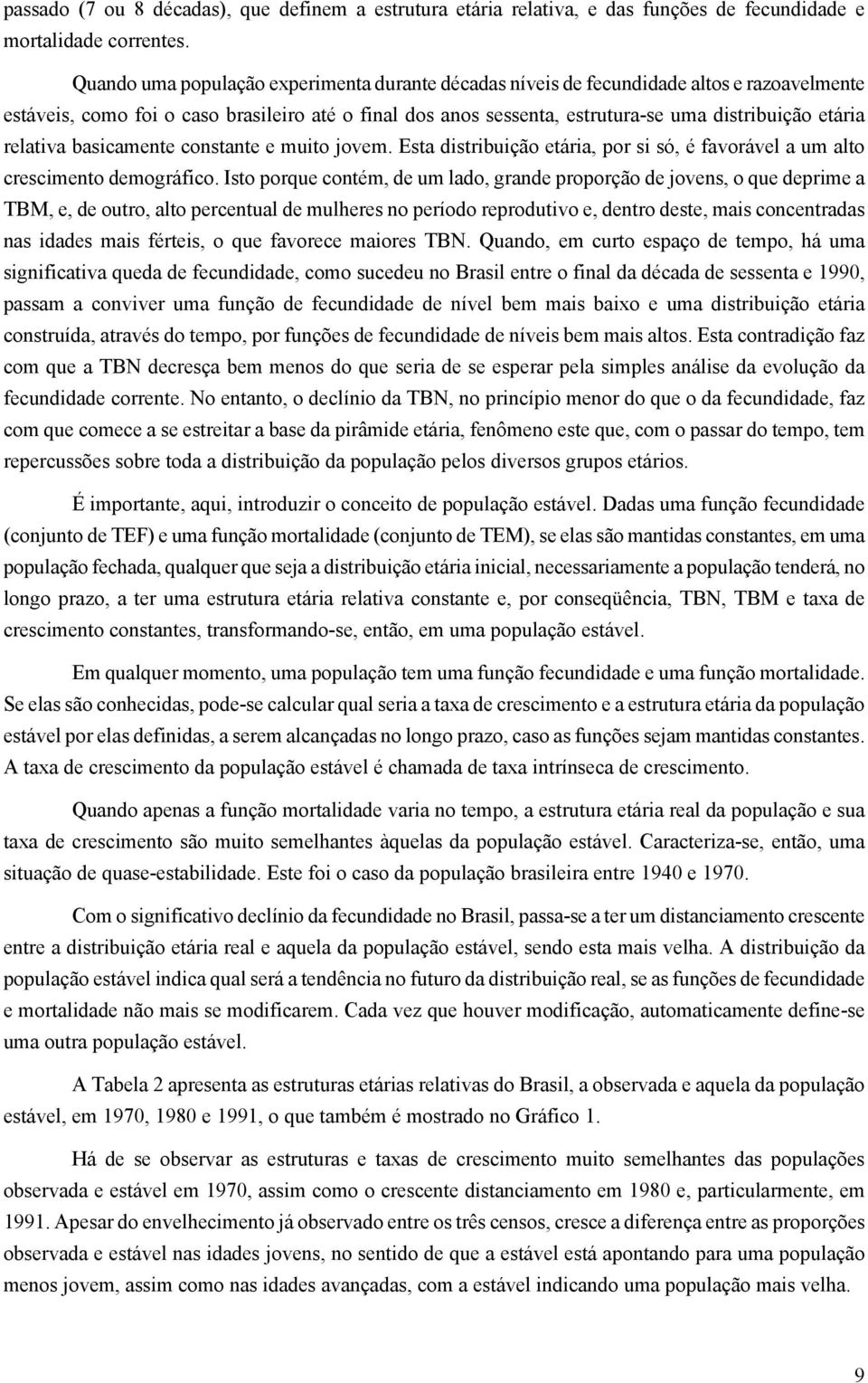 passado (7 ou 8 décadas), que definem a estrutura etária relativa, e das funções de fecundidade e mortalidade correntes.

Quando uma população experimenta durante décadas níveis de fecundidade altos e razoavelmente estáveis, como foi o caso brasileiro até o final dos anos sessenta, estrutura-se uma distribuição etária relativa basicamente constante e muito jovem. Esta distribuição etária, por si só, é favorável a um alto crescimento demográfico. Isto porque contém, de um lado, grande proporção de jovens, o que deprime a TBM, e, de outro, alto percentual de mulheres no período reprodutivo e, dentro deste, mais concentradas nas idades mais férteis, o que favorece maiores TBN. Quando, em curto espaço de tempo, há uma significativa queda de fecundidade, como sucedeu no Brasil entre o final da década de sessenta e 1990, passam a conviver uma função de fecundidade de nível bem mais baixo e uma distribuição etária construída, através do tempo, por funções de fecundidade de níveis bem mais altos. Esta contradição faz com que a TBN decresça bem menos do que seria de se esperar pela simples análise da evolução da fecundidade corrente. No entanto, o declínio da TBN, no princípio menor do que o da fecundidade, faz com que comece a se estreitar a base da pirâmide etária, fenômeno este que, com o passar do tempo, tem repercussões sobre toda a distribuição da população pelos diversos grupos etários.

É importante, aqui, introduzir o conceito de população estável. Dadas uma função fecundidade (conjunto de TEF) e uma função mortalidade (conjunto de TEM), se elas são mantidas constantes, em uma população fechada, qualquer que seja a distribuição etária inicial, necessariamente a população tenderá, no longo prazo, a ter uma estrutura etária relativa constante e, por conseqüência, TBN, TBM e taxa de crescimento constantes, transformando-se, então, em uma população estável.

Em qualquer momento, uma população tem uma função fecundidade e uma função mortalidade. Se elas são conhecidas, pode-se calcular qual seria a taxa de crescimento e a estrutura etária da população estável por elas definidas, a serem alcançadas no longo prazo, caso as funções sejam mantidas constantes. A taxa de crescimento da população estável é chamada de taxa intrínseca de crescimento.

Quando apenas a função mortalidade varia no tempo, a estrutura etária real da população e sua taxa de crescimento são muito semelhantes àquelas da população estável. Caracteriza-se, então, uma situação de quase-estabilidade. Este foi o caso da população brasileira entre 1940 e 1970.

Com o significativo declínio da fecundidade no Brasil, passa-se a ter um distanciamento crescente entre a distribuição etária real e aquela da população estável, sendo esta mais velha. A distribuição da população estável indica qual será a tendência no futuro da distribuição real, se as funções de fecundidade e mortalidade não mais se modificarem. Cada vez que houver modificação, automaticamente define-se uma outra população estável.

A Tabela 2 apresenta as estruturas etárias relativas do Brasil, a observada e aquela da população estável, em 1970, 1980 e 1991, o que também é mostrado no Gráfico 1.

Há de se observar as estruturas e taxas de crescimento muito semelhantes das populações observada e estável em 1970, assim como o crescente distanciamento em 1980 e, particularmente, em 1991. Apesar do envelhecimento já observado entre os três censos, cresce a diferença entre as proporções observada e estável nas idades jovens, no sentido de que a estável está apontando para uma população menos jovem, assim como nas idades avançadas, com a estável indicando uma população mais velha.

9